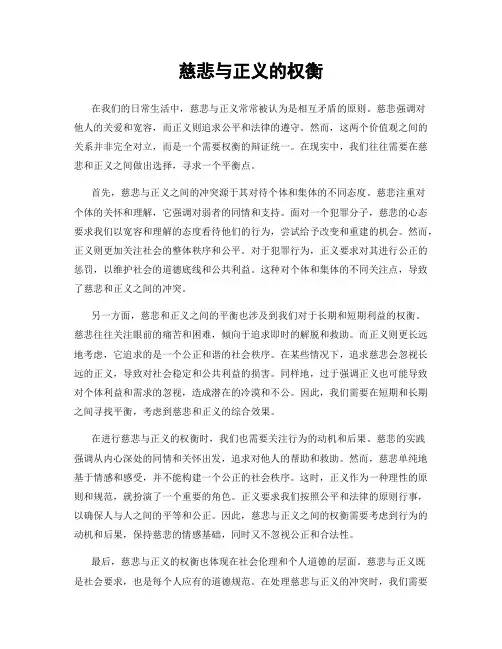 慈悲与正义的权衡

在我们的日常生活中，慈悲与正义常常被认为是相互矛盾的原则。慈悲强调对他人的关爱和宽容，而正义则追求公平和法律的遵守。然而，这两个价值观之间的关系并非完全对立，而是一个需要权衡的辩证统一。在现实中，我们往往需要在慈悲和正义之间做出选择，寻求一个平衡点。

首先，慈悲与正义之间的冲突源于其对待个体和集体的不同态度。慈悲注重对个体的关怀和理解，它强调对弱者的同情和支持。面对一个犯罪分子，慈悲的心态要求我们以宽容和理解的态度看待他们的行为，尝试给予改变和重建的机会。然而，正义则更加关注社会的整体秩序和公平。对于犯罪行为，正义要求对其进行公正的惩罚，以维护社会的道德底线和公共利益。这种对个体和集体的不同关注点，导致了慈悲和正义之间的冲突。

另一方面，慈悲和正义之间的平衡也涉及到我们对于长期和短期利益的权衡。慈悲往往关注眼前的痛苦和困难，倾向于追求即时的解脱和救助。而正义则更长远地考虑，它追求的是一个公正和谐的社会秩序。在某些情况下，追求慈悲会忽视长远的正义，导致对社会稳定和公共利益的损害。同样地，过于强调正义也可能导致对个体利益和需求的忽视，造成潜在的冷漠和不公。因此，我们需要在短期和长期之间寻找平衡，考虑到慈悲和正义的综合效果。

在进行慈悲与正义的权衡时，我们也需要关注行为的动机和后果。慈悲的实践强调从内心深处的同情和关怀出发，追求对他人的帮助和救助。然而，慈悲单纯地基于情感和感受，并不能构建一个公正的社会秩序。这时，正义作为一种理性的原则和规范，就扮演了一个重要的角色。正义要求我们按照公平和法律的原则行事，以确保人与人之间的平等和公正。因此，慈悲与正义之间的权衡需要考虑到行为的动机和后果，保持慈悲的情感基础，同时又不忽视公正和合法性。

最后，慈悲与正义的权衡也体现在社会伦理和个人道德的层面。慈悲与正义既是社会要求，也是每个人应有的道德规范。在处理慈悲与正义的冲突时，我们需要